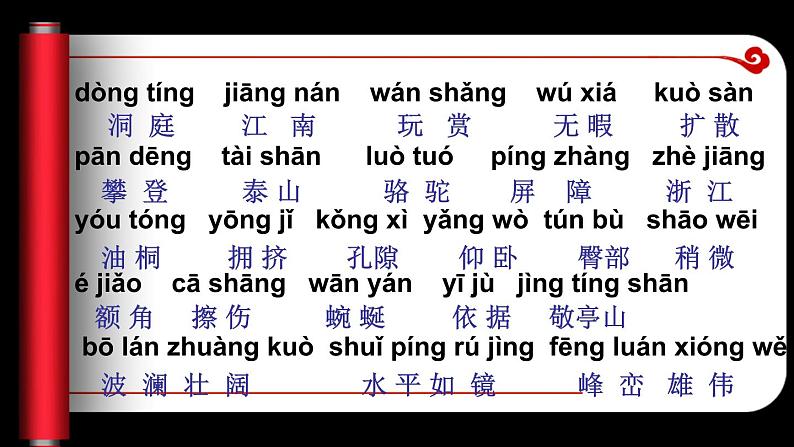 dòng tíng jiāng nán wán shǎng wú xiá kuò sàn
洞庭 江南 玩赏 无暇 扩散
pān dēng tài shān luò tuó píng zhàng zhè jiāng
攀登 泰山 骆驼 屏障 浙江
yóu tóng yōng jǐ kǒng xì yǎng wò tún bù shāo wēi
油桐 拥挤 孔隙 仰卧 臀部 稍微
é jiǎo cā shāng wān yán yī jù jìng tíng shān
额角 擦伤 蜿蜒 依据 敬亭山
bō lán zhuàng kuò shuǐ píng rú jìng fēng luán xióng wě
波澜壮阔 水平如镜 峰峦雄伟